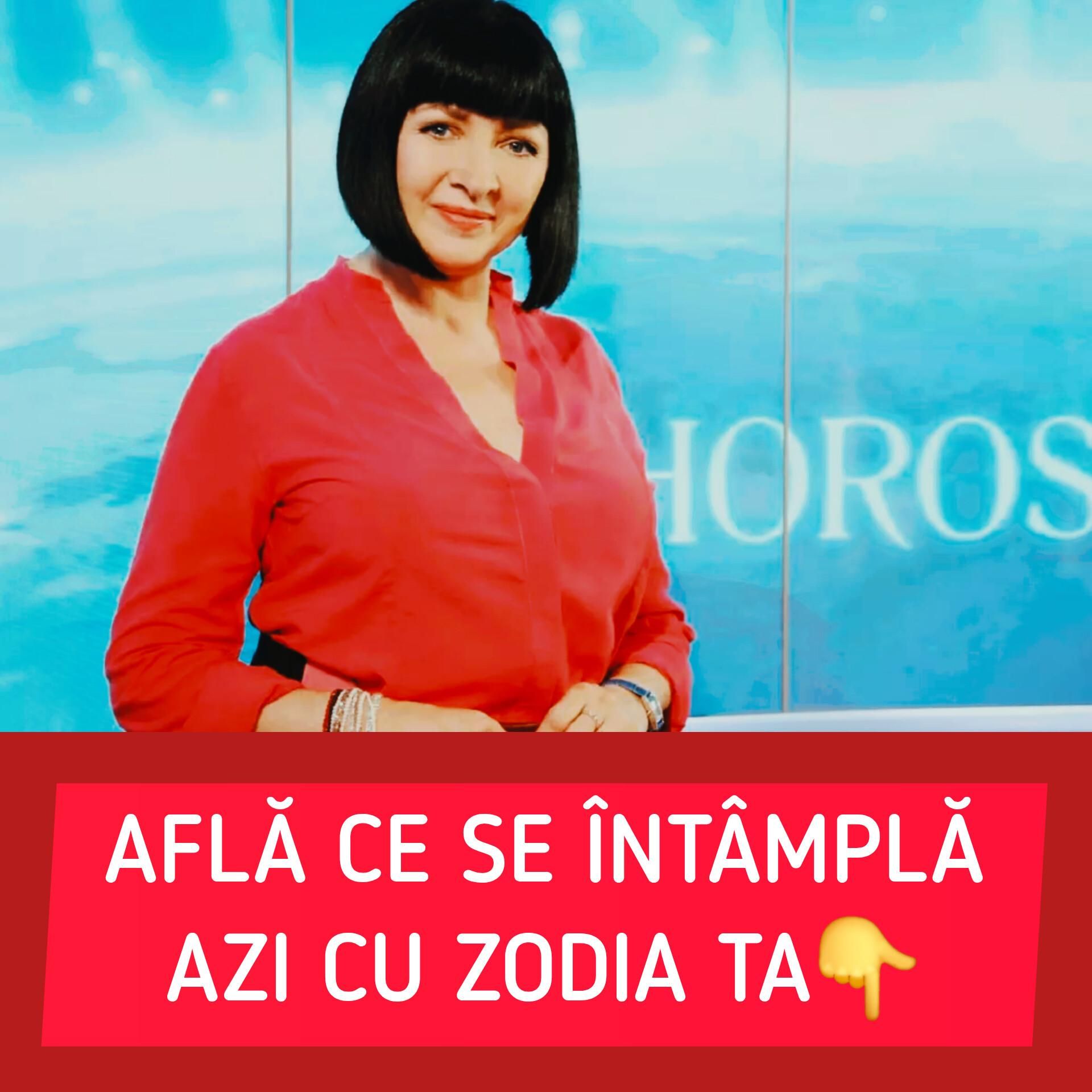 HOROS

AFLĂ CE SE ÎNTÂMPLĂ AZI CU ZODIA TA👇